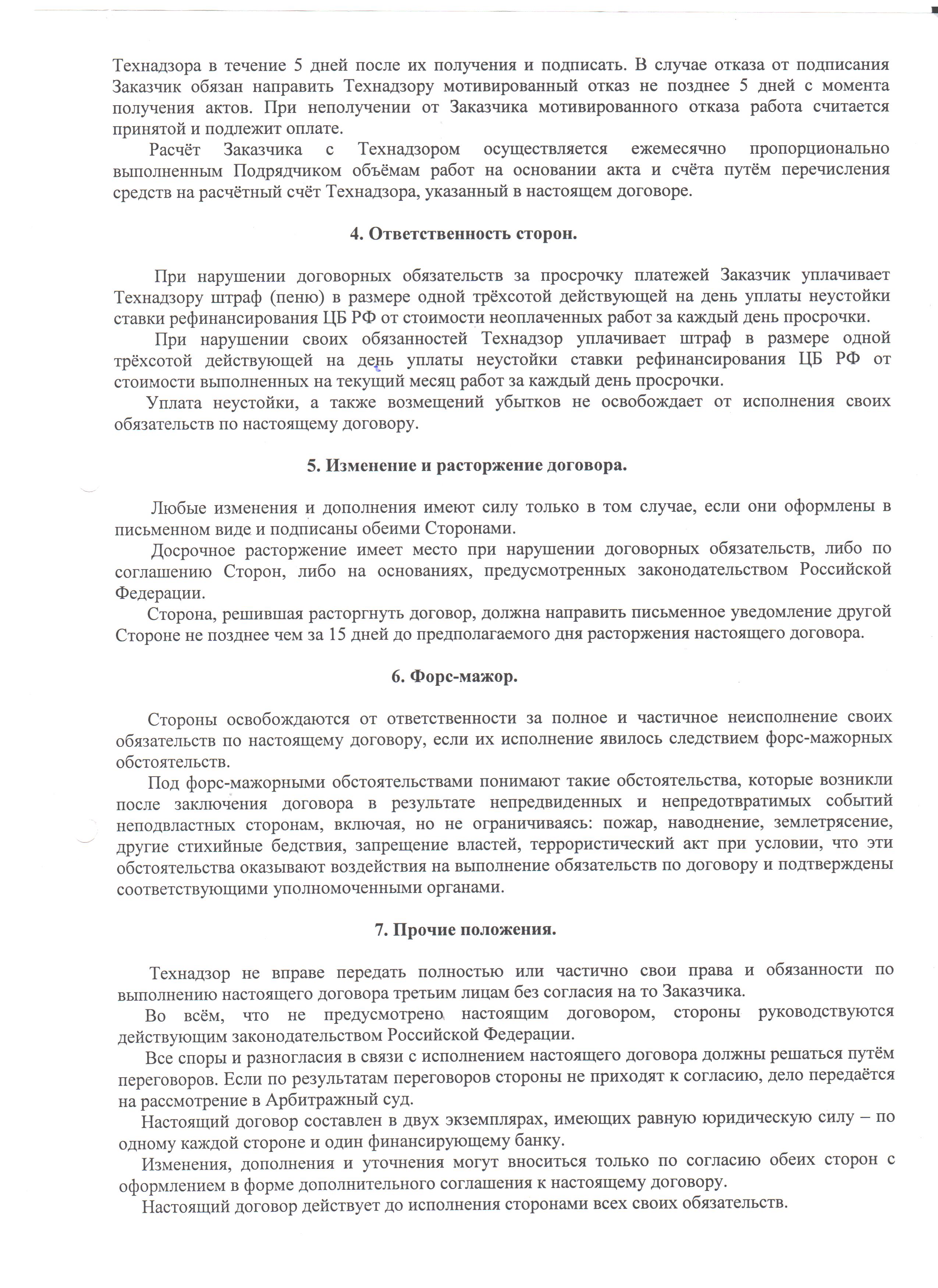 Технадзора в течение 5 дней после их получения и подписать. В случае отказа от подписания Заказчик обязан направить Технадзору мотивированный отказ не позднее 5 дней с момента получения актов. При неполучении от Заказчика мотивированного отказа работа считается принятой и подлежит оплате.

Расчёт Заказчика с Технадзором осуществляется ежемесячно пропорционально выполненным Подрядчиком объёмам работ на основании акта и счёта путём перечисления средств на расчётный счёт Технадзора, указанный в настоящем договоре.

4. Ответственность сторон.

При нарушении договорных обязательств за просрочку платежей Заказчик уплачивает Технадзору штраф (пеню) в размере одной трёхсотой действующей на день уплаты неустойки ставки рефинансирования ЦБ РФ от стоимости неоплаченных работ за каждый день просрочки.

При нарушении своих обязанностей Технадзор уплачивает штраф в размере одной трёхсотой действующей на день уплаты неустойки ставки рефинансирования ЦБ РФ от стоимости выполненных на текущий месяц работ за каждый день просрочки.

Уплата неустойки, а также возмещений убытков не освобождает от исполнения своих обязательств по настоящему договору.

5. Изменение и расторжение договора.

Любые изменения и дополнения имеют силу только в том случае, если они оформлены в письменном виде и подписаны обеими Сторонами.

Досрочное расторжение имеет место при нарушении договорных обязательств, либо по соглашению Сторон, либо на основаниях, предусмотренных законодательством Российской Федерации.

Сторона, решившая расторгнуть договор, должна направить письменное уведомление другой Стороне не позднее чем за 15 дней до предполагаемого дня расторжения настоящего договора.

6. Форс-мажор.

Стороны освобождаются от ответственности за полное и частичное неисполнение своих обязательств по настоящему договору, если их исполнение явилось следствием форс-мажорных обстоятельств.

Под форс-мажорными обстоятельствами понимают такие обстоятельства, которые возникли после заключения договора в результате непредвиденных и непредотвратимых событий неподвластных сторонам, включая, но не ограничиваясь: пожар, наводнение, землетрясение, другие стихийные бедствия, запрещение властей, террористический акт при условии, что эти обстоятельства оказывают воздействия на выполнение обязательств по договору и подтверждены соответствующими уполномоченными органами.

7. Прочие положения.

Технадзор не вправе передать полностью или частично свои права и обязанности по выполнению настоящего договора третьим лицам без согласия на то Заказчика.

Во всём, что не предусмотрено настоящим договором, стороны руководствуются действующим законодательством Российской Федерации.

Все споры и разногласия в связи с исполнением настоящего договора должны решаться путём переговоров. Если по результатам переговоров стороны не приходят к согласию, дело передаётся на рассмотрение в Арбитражный суд.

Настоящий договор составлен в двух экземплярах, имеющих равную юридическую силу – по одному каждой стороне и один финансирующему банку.

Изменения, дополнения и уточнения могут вноситься только по согласию обеих сторон с оформлением в форме дополнительного соглашения к настоящему договору.

Настоящий договор действует до исполнения сторонами всех своих обязательств.